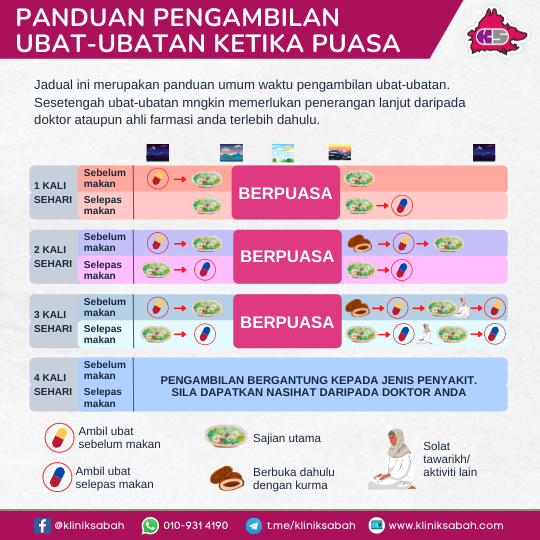 PANDUAN PENGAMBILAN UBAT-UBATAN KETIKA PUASA

KS

Jadual ini merupakan panduan umum waktu pengambilan ubat-ubatan. Sesetengah ubat-ubatan mngkin memerlukan penerangan lanjut daripada doktor ataupun ahli farmasi anda terlebih dahulu.

1 KALI SEHARI
Sebelum makan
Selepas makan
BERPUASA

2 KALI SEHARI
Sebelum makan
Selepas makan
BERPUASA

3 KALI SEHARI
Sebelum makan
Selepas makan
BERPUASA

4 KALI SEHARI
Sebelum makan
Selepas makan
PENGAMBILAN BERGANTUNG KEPADA JENIS PENYAKIT. SILA DAPATKAN NASIHAT DARIPADA DOKTOR ANDA

Ambil ubat sebelum makan
Ambil ubat selepas makan
Sajian utama
Berbuka dahulu dengan kurma
Solat tawarikh/ aktiviti lain

@kliniksabah
010-931 4190
t.me/kliniksabah
www.kliniksabah.com